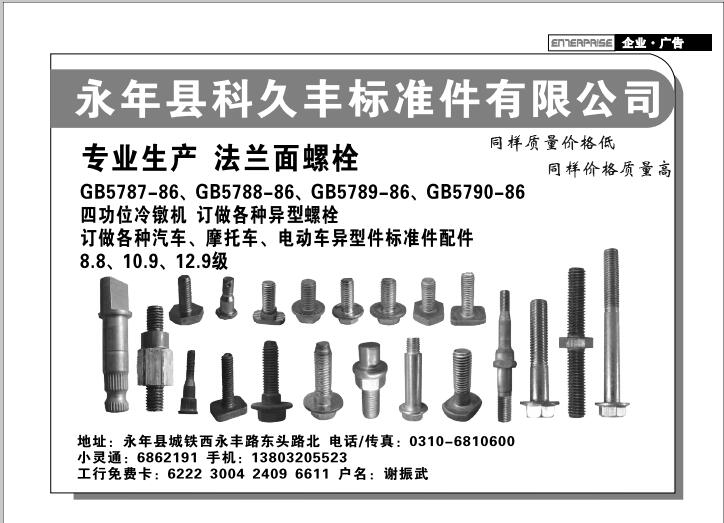 ENTERPRISE 企业·广告

永年县科久丰标准件有限公司

专业生产 法兰面螺栓

同样质量价格低
同样价格质量高

GB5787-86、GB5788-86、GB5789-86、GB5790-86
四功位冷镦机 订做各种异型螺栓
订做各种汽车、摩托车、电动车异型件标准件配件
8.8、10.9、12.9级

地址：永年县城铁西永丰路东头路北 电话/传真：0310-6810600
小灵通：6862191 手机：13803205523
工行免费卡：6222 3004 2409 6611 户名：谢振武